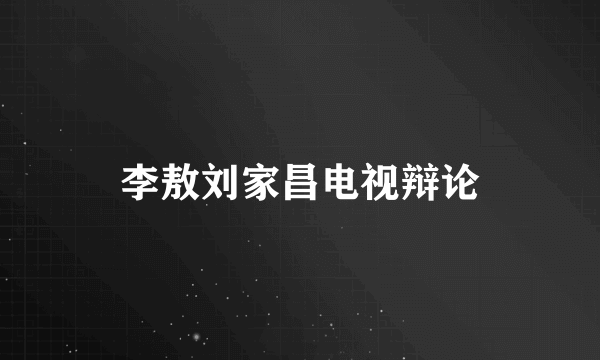 李敖刘家昌电视辩论